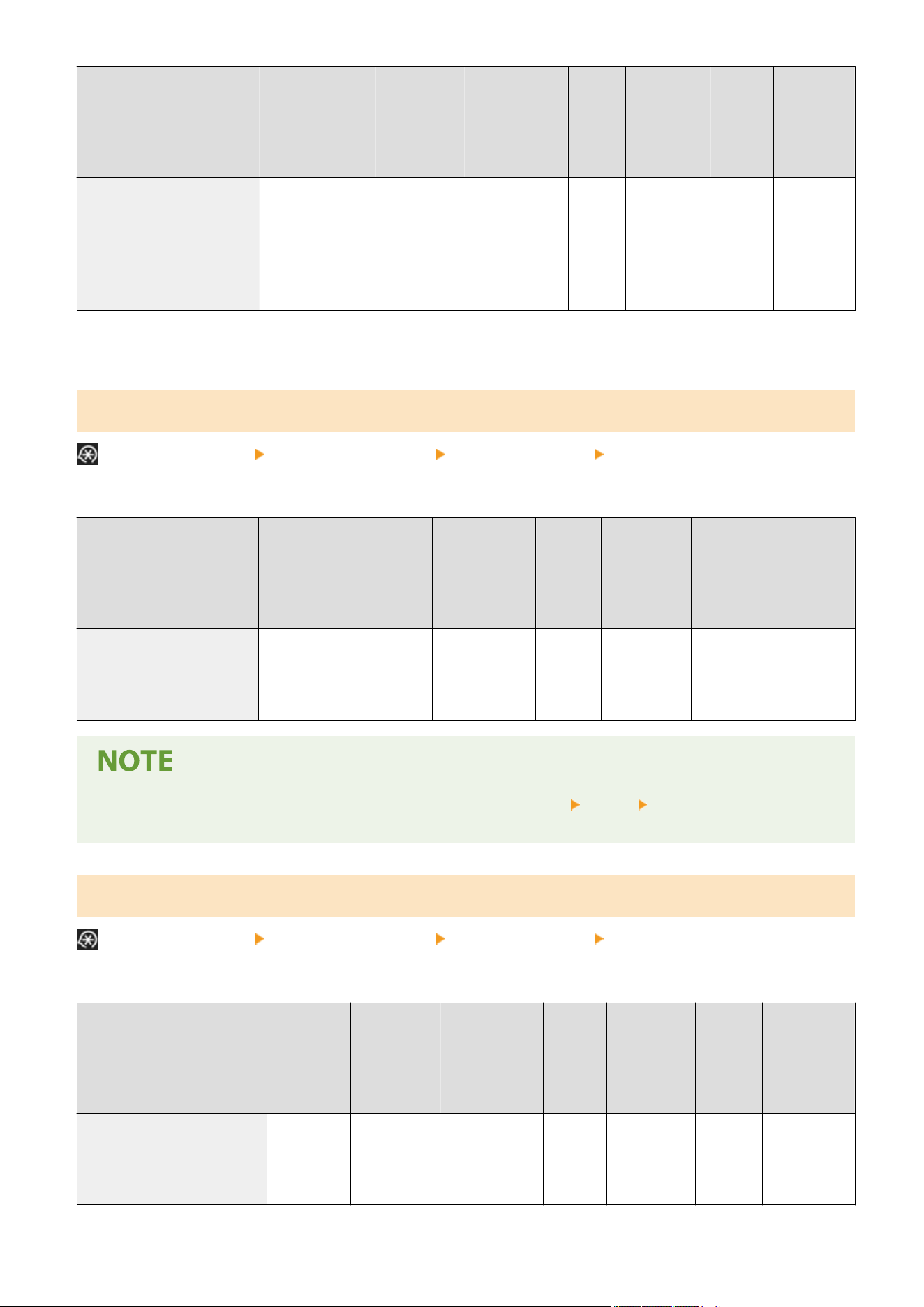 NOTE